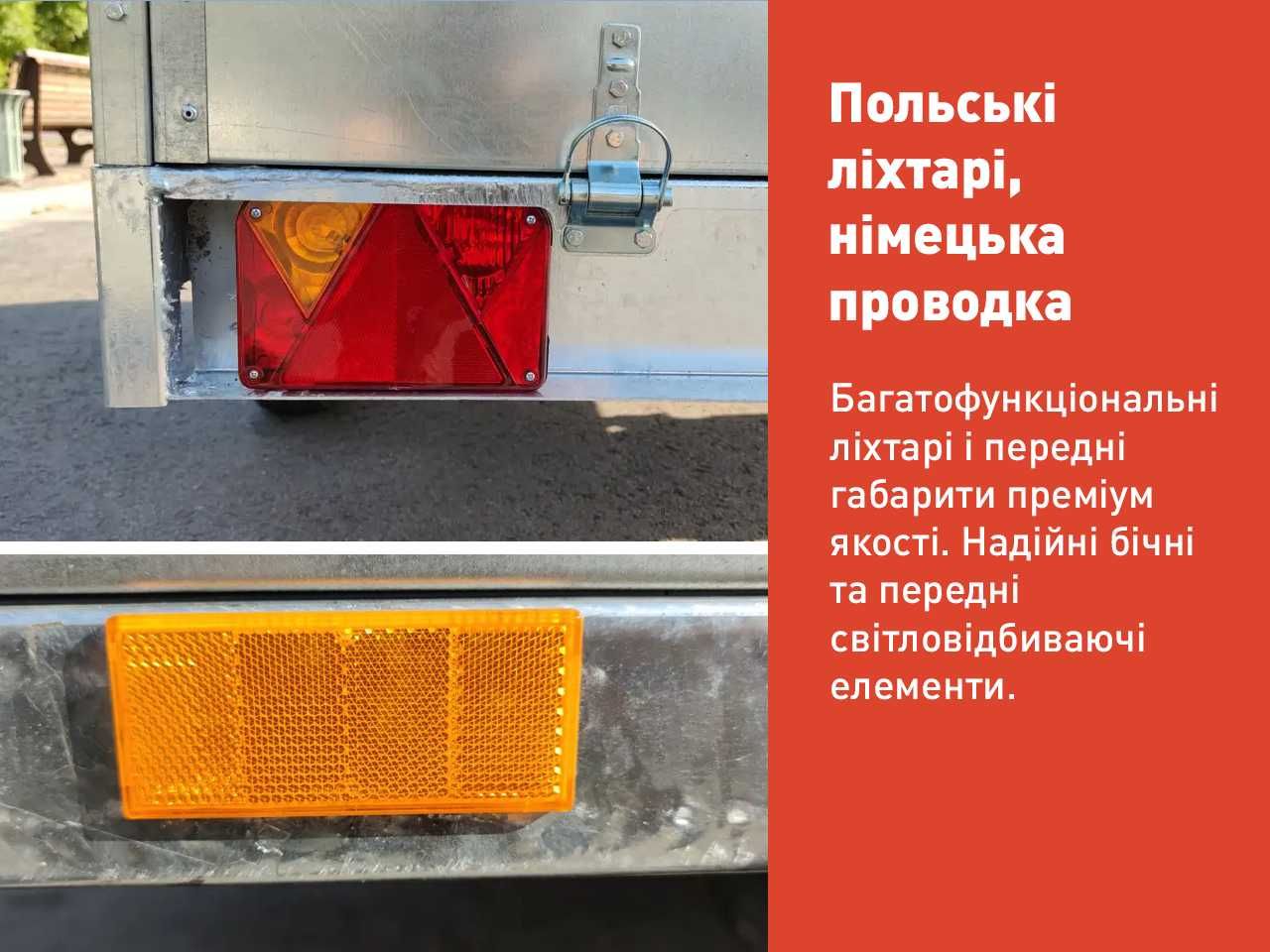 Польські ліхтарі, німецька проводка

Багатофункціональні ліхтарі і передні габарити преміум якості. Надійні бічні та передні світловідбиваючі елементи.